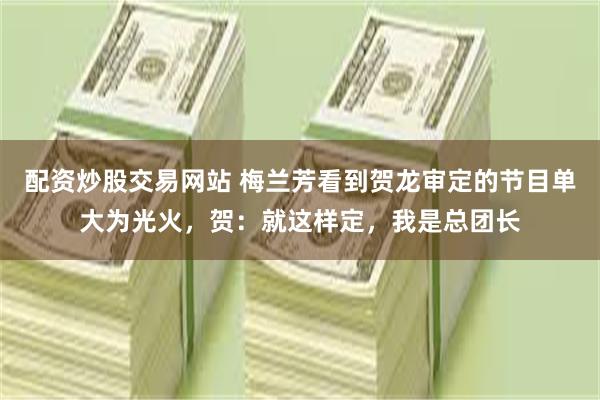 配资炒股交易网站 梅兰芳看到贺龙审定的节目单大为光火，贺：就这样定，我是总团长